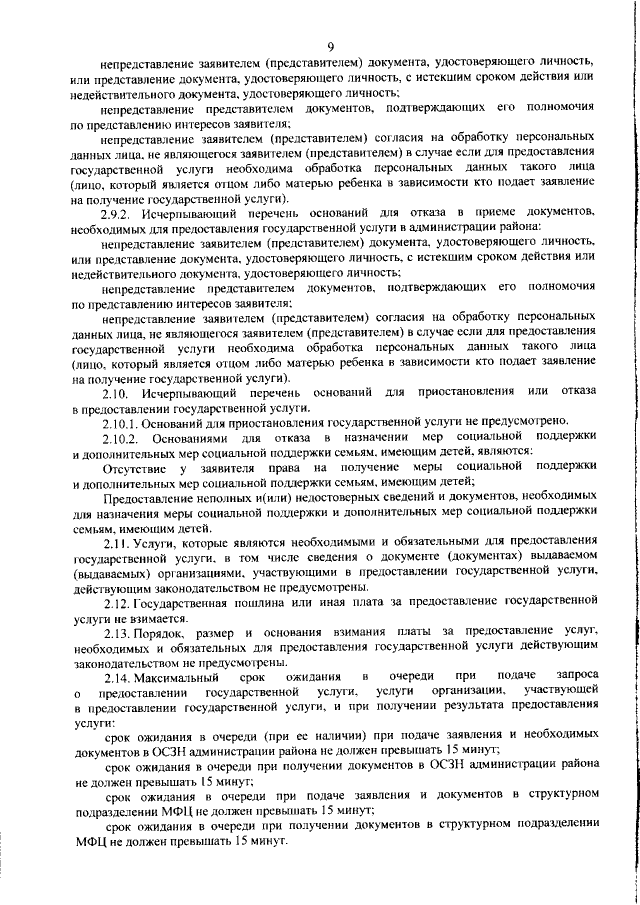 9

непредставление заявителем (представителем) документа, удостоверяющего личность, или представление документа, удостоверяющего личность, с истекшим сроком действия или недействительного документа, удостоверяющего личность;

непредставление представителем документов, подтверждающих его полномочия по представлению интересов заявителя;

непредставление заявителем (представителем) согласия на обработку персональных данных лица, не являющегося заявителем (представителем) в случае если для предоставления государственной услуги необходима обработка персональных данных такого лица (лицо, который является отцом либо матерью ребенка в зависимости кто подает заявление на получение государственной услуги).

2.9.2. Исчерпывающий перечень оснований для отказа в приеме документов, необходимых для предоставления государственной услуги в администрации района:

непредставление заявителем (представителем) документа, удостоверяющего личность, или представление документа, удостоверяющего личность, с истекшим сроком действия или недействительного документа, удостоверяющего личность;

непредставление представителем документов, подтверждающих его полномочия по представлению интересов заявителя;

непредставление заявителем (представителем) согласия на обработку персональных данных лица, не являющегося заявителем (представителем) в случае если для предоставления государственной услуги необходима обработка персональных данных такого лица (лицо, который является отцом либо матерью ребенка в зависимости кто подает заявление на получение государственной услуги).

2.10. Исчерпывающий перечень оснований для приостановления или отказа в предоставлении государственной услуги.

2.10.1. Оснований для приостановления государственной услуги не предусмотрено.

2.10.2. Основаниями для отказа в назначении мер социальной поддержки и дополнительных мер социальной поддержки семьям, имеющим детей, являются:

Отсутствие у заявителя права на получение меры социальной поддержки и дополнительных мер социальной поддержки семьям, имеющим детей;

Предоставление неполных и(или) недостоверных сведений и документов, необходимых для назначения меры социальной поддержки и дополнительных мер социальной поддержки семьям, имеющим детей.

2.11. Услуги, которые являются необходимыми и обязательными для предоставления государственной услуги, в том числе сведения о документе (документах) выдаваемом (выдаваемых) организациями, участвующими в предоставлении государственной услуги, действующим законодательством не предусмотрены.

2.12. Государственная пошлина или иная плата за предоставление государственной услуги не взимается.

2.13. Порядок, размер и основания взимания платы за предоставление услуг, необходимых и обязательных для предоставления государственной услуги действующим законодательством не предусмотрены.

2.14. Максимальный срок ожидания в очереди при подаче запроса о предоставлении государственной услуги, услуги организации, участвующей в предоставлении государственной услуги, и при получении результата предоставления услуги:

срок ожидания в очереди (при ее наличии) при подаче заявления и необходимых документов в ОСЗН администрации района не должен превышать 15 минут;

срок ожидания в очереди при получении документов в ОСЗН администрации района не должен превышать 15 минут;

срок ожидания в очереди при подаче заявления и документов в структурном подразделении МФЦ не должен превышать 15 минут;

срок ожидания в очереди при получении документов в структурном подразделении МФЦ не должен превышать 15 минут.